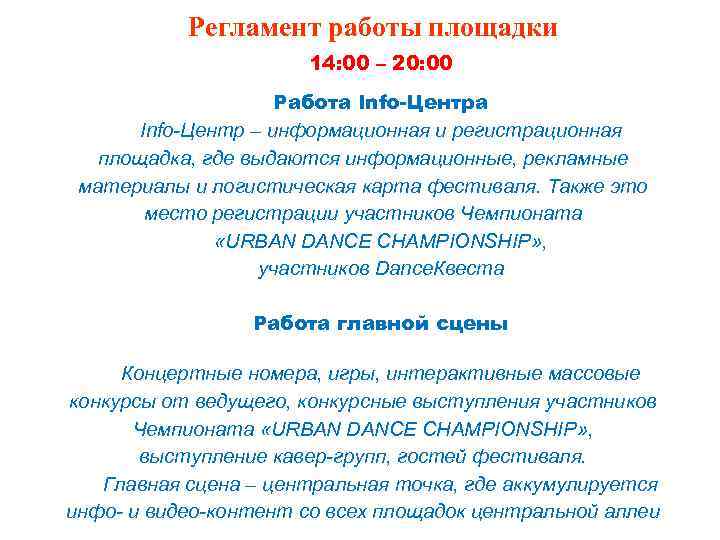 Регламент работы площадки
14:00 – 20:00

Работа Info-Центра

Info-Центр – информационная и регистрационная площадка, где выдаются информационные, рекламные материалы и логистическая карта фестиваля. Также это место регистрации участников Чемпионата «URBAN DANCE CHAMPIONSHIP», участников DanceКвеста

Работа главной сцены

Концертные номера, игры, интерактивные массовые конкурсы от ведущего, конкурсные выступления участников Чемпионата «URBAN DANCE CHAMPIONSHIP», выступление кавер-групп, гостей фестиваля.

Главная сцена – центральная точка, где аккумулируется инфо- и видео-контент со всех площадок центральной аллеи